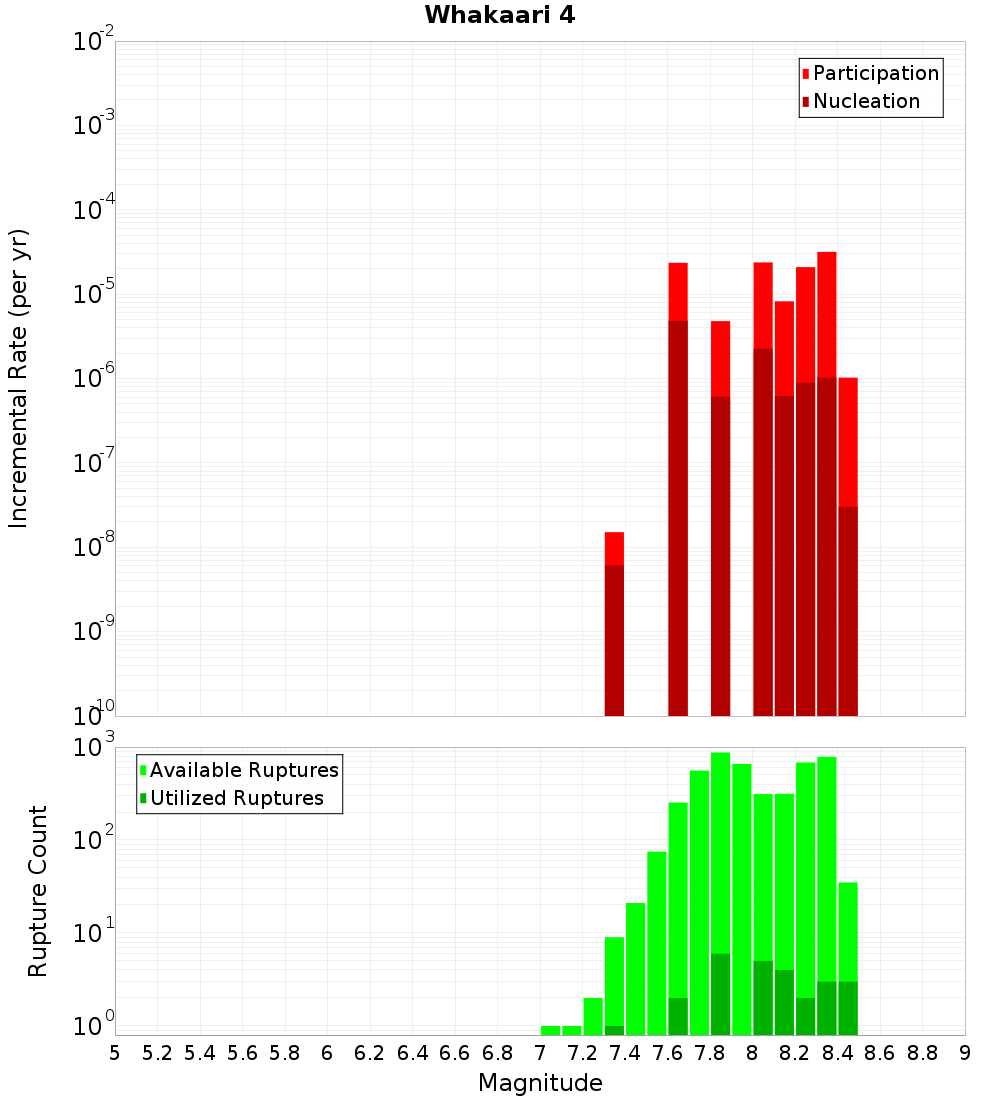 Whakaari 4

Participation
Nucleation

Incremental Rate (per yr)

$10^{-2}$
$10^{-3}$
$10^{-4}$
$10^{-5}$
$10^{-6}$
$10^{-7}$
$10^{-8}$
$10^{-9}$
$10^{-10}$

Available Ruptures
Utilized Ruptures

Rupture Count

$10^{3}$
$10^{2}$
$10^{1}$
$10^{0}$

5 5.2 5.4 5.6 5.8 6 6.2 6.4 6.6 6.8 7 7.2 7.4 7.6 7.8 8 8.2 8.4 8.6 8.8 9

Magnitude